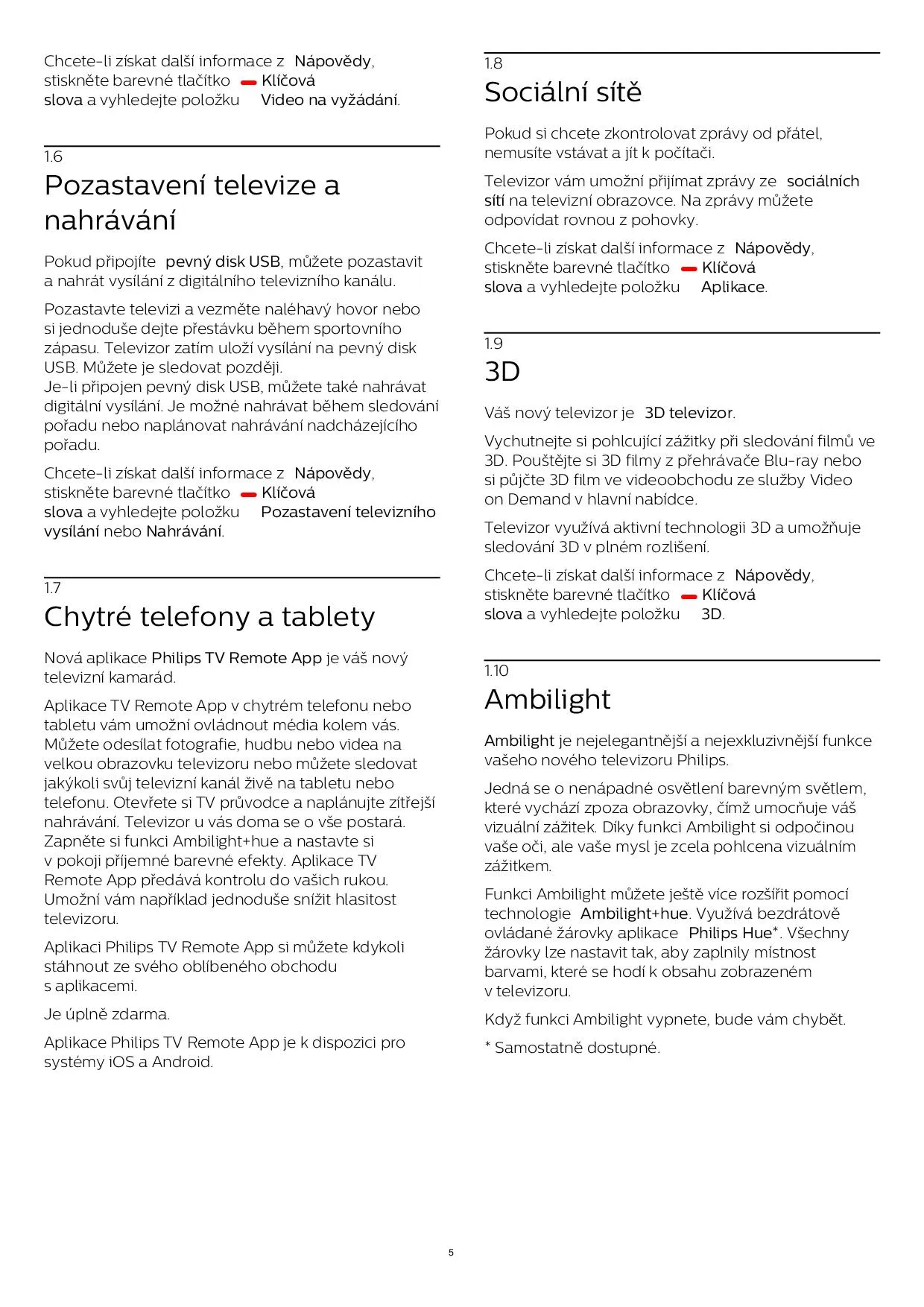 Chcete-li získat další informace z Nápovědy, stiskněte barevné tlačítko Klíčová slova a vyhledejte položku Video na vyžádání.

1.6
Pozastavení televize a nahrávání

Pokud připojíte pevný disk USB, můžete pozastavit a nahrát vysílání z digitálního televizního kanálu.

Pozastavte televizi a vezměte naléhavý hovor nebo si jednoduše dejte přestávku během sportovního zápasu. Televizor zatím uloží vysílání na pevný disk USB. Můžete je sledovat později.
Je-li připojen pevný disk USB, můžete také nahrávat digitální vysílání. Je možné nahrávat během sledování pořadu nebo naplánovat nahrávání nadcházejícího pořadu.

Chcete-li získat další informace z Nápovědy, stiskněte barevné tlačítko Klíčová slova a vyhledejte položku Pozastavení televizního vysílání nebo Nahrávání.

1.7
Chytré telefony a tablety

Nová aplikace Philips TV Remote App je váš nový televizní kamarád.

Aplikace TV Remote App v chytrém telefonu nebo tabletu vám umožní ovládnout média kolem vás. Můžete odesílat fotografie, hudbu nebo videa na velkou obrazovku televizoru nebo můžete sledovat jakýkoli svůj televizní kanál živě na tabletu nebo telefonu. Otevřete si TV průvodce a naplánujte zítřejší nahrávání. Televizor u vás doma se o vše postará. Zapněte si funkci Ambilight+hue a nastavte si v pokoji příjemné barevné efekty. Aplikace TV Remote App předává kontrolu do vašich rukou. Umožní vám například jednoduše snížit hlasitost televizoru.

Aplikaci Philips TV Remote App si můžete kdykoli stáhnout ze svého oblíbeného obchodu s aplikacemi.

Je úplně zdarma.

Aplikace Philips TV Remote App je k dispozici pro systémy iOS a Android.

1.8
Sociální sítě

Pokud si chcete zkontrolovat zprávy od přátel, nemusíte vstávat a jít k počítači.

Televizor vám umožní přijímat zprávy ze sociálních sítí na televizní obrazovce. Na zprávy můžete odpovídat rovnou z pohovky.

Chcete-li získat další informace z Nápovědy, stiskněte barevné tlačítko Klíčová slova a vyhledejte položku Aplikace.

1.9
3D

Váš nový televizor je 3D televizor.

Vychutnejte si pohlcující zážitky při sledování filmů ve 3D. Pouštějte si 3D filmy z přehrávače Blu-ray nebo si půjčte 3D film ve videoobchodu ze služby Video on Demand v hlavní nabídce.

Televizor využívá aktivní technologii 3D a umožňuje sledování 3D v plném rozlišení.

Chcete-li získat další informace z Nápovědy, stiskněte barevné tlačítko Klíčová slova a vyhledejte položku 3D.

1.10
Ambilight

Ambilight je nejelegantnější a nejexkluzivnější funkce vašeho nového televizoru Philips.

Jedná se o nenápadné osvětlení barevným světlem, které vychází zpoza obrazovky, čímž umocňuje váš vizuální zážitek. Díky funkci Ambilight si odpočinou vaše oči, ale vaše mysl je zcela pohlcena vizuálním zážitkem.

Funkci Ambilight můžete ještě více rozšířit pomocí technologie Ambilight+hue. Využívá bezdrátově ovládané žárovky aplikace Philips Hue*. Všechny žárovky lze nastavit tak, aby zaplnily místnost barvami, které se hodí k obsahu zobrazeném v televizoru.

Když funkci Ambilight vypnete, bude vám chybět.

* Samostatně dostupné.

5